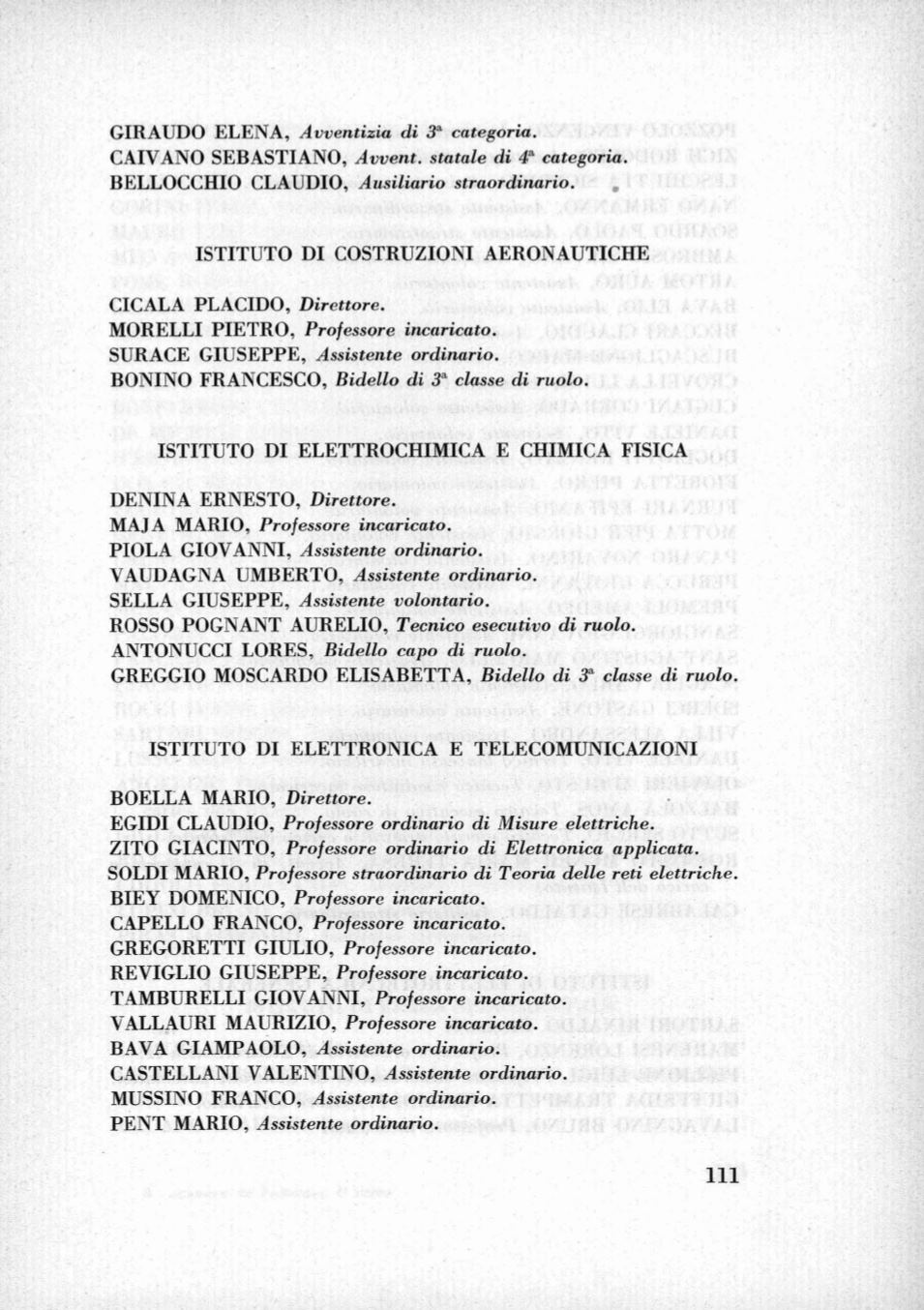 GIRAUDO ELENA, Avventizia di 3ª categoria.
CAIVANO SEBASTIANO, Avvent. statale di 4ª categoria.
BELLOCCHIO CLAUDIO, Ausiliario straordinario.

ISTITUTO DI COSTRUZIONI AERONAUTICHE

CICALA PLACIDO, Direttore.
MORELLI PIETRO, Professore incaricato.
SURACE GIUSEPPE, Assistente ordinario.
BONINO FRANCESCO, Bidello di 3ª classe di ruolo.

ISTITUTO DI ELETTROCHIMICA E CHIMICA FISICA

DENINA ERNESTO, Direttore.
MAJA MARIO, Professore incaricato.
PIOLA GIOVANNI, Assistente ordinario.
VAUDAGNA UMBERTO, Assistente ordinario.
SELLA GIUSEPPE, Assistente volontario.
ROSSO POGNANT AURELIO, Tecnico esecutivo di ruolo.
ANTONUCCI LORES, Bidello capo di ruolo.
GREGGIO MOSCARDO ELISABETTA, Bidello di 3ª classe di ruolo.

ISTITUTO DI ELETTRONICA E TELECOMUNICAZIONI

BOELLA MARIO, Direttore.
EGIDI CLAUDIO, Professore ordinario di Misure elettriche.
ZITO GIACINTO, Professore ordinario di Elettronica applicata.
SOLDI MARIO, Professore straordinario di Teoria delle reti elettriche.
BIEY DOMENICO, Professore incaricato.
CAPELLO FRANCO, Professore incaricato.
GREGORETTI GIULIO, Professore incaricato.
REVIGLIO GIUSEPPE, Professore incaricato.
TAMBURELLI GIOVANNI, Professore incaricato.
VALLAURI MAURIZIO, Professore incaricato.
BAVA GIAMPAOLO, Assistente ordinario.
CASTELLANI VALENTINO, Assistente ordinario.
MUSSINO FRANCO, Assistente ordinario.
PENT MARIO, Assistente ordinario.

111